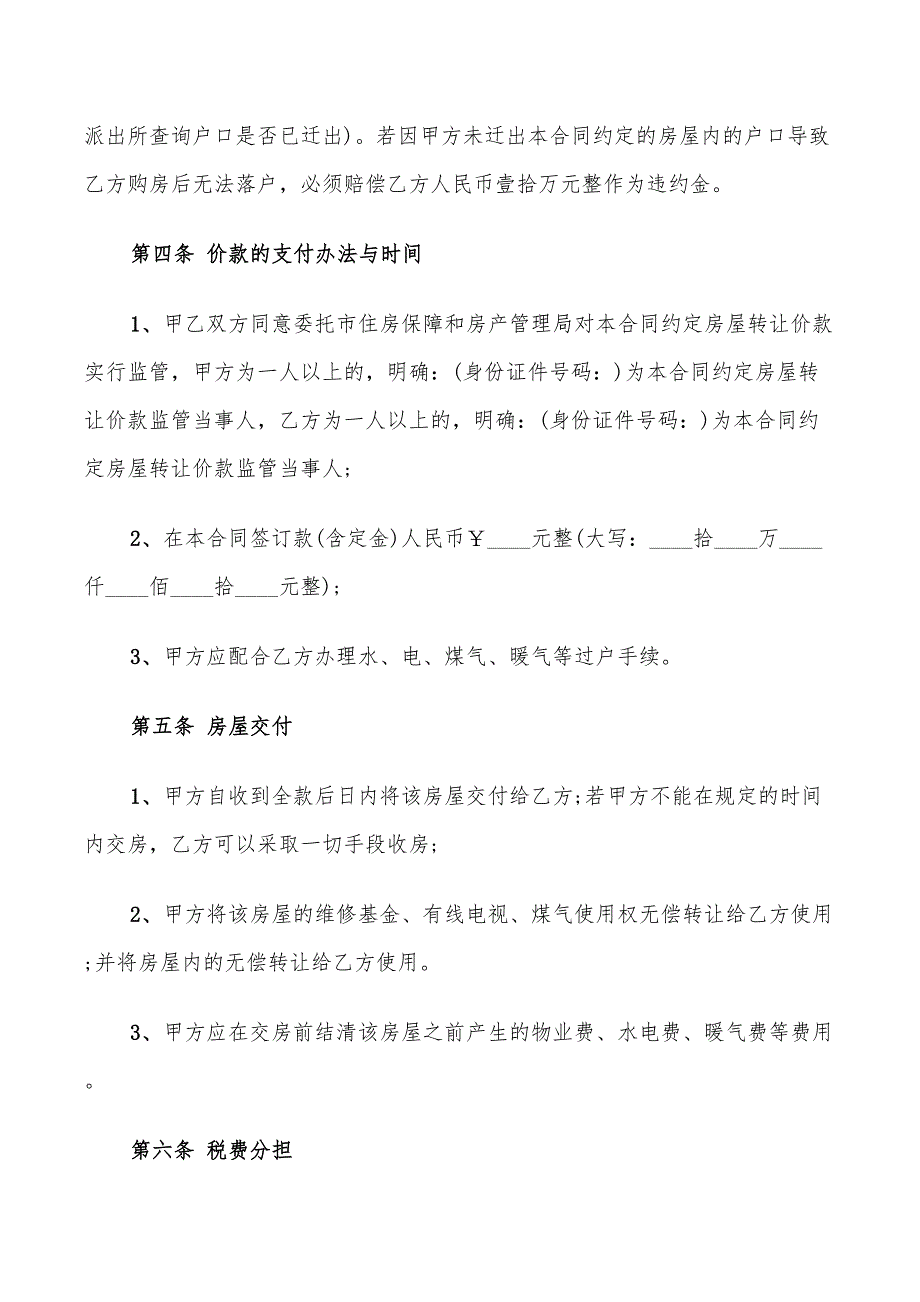 派出所查询户口是否已迁出)。若因甲方未迁出本合同约定的房屋内的户口导致乙方购房后无法落户，必须赔偿乙方人民币壹拾万元整作为违约金。

第四条 价款的支付办法与时间

1、甲乙双方同意委托市住房保障和房产管理局对本合同约定房屋转让价款实行监管，甲方为一人以上的，明确：(身份证件号码：)为本合同约定房屋转让价款监管当事人，乙方为一人以上的，明确：(身份证件号码：)为本合同约定房屋转让价款监管当事人;

2、在本合同签订款(含定金)人民币￥____元整(大写：____拾____万____仟____佰____拾____元整);

3、甲方应配合乙方办理水、电、煤气、暖气等过户手续。

第五条 房屋交付

1、甲方自收到全款后日内将该房屋交付给乙方;若甲方不能在规定的时间内交房，乙方可以采取一切手段收房;

2、甲方将该房屋的维修基金、有线电视、煤气使用权无偿转让给乙方使用;并将房屋内的无偿转让给乙方使用。

3、甲方应在交房前结清该房屋之前产生的物业费、水电费、暖气费等费用。

第六条 税费分担